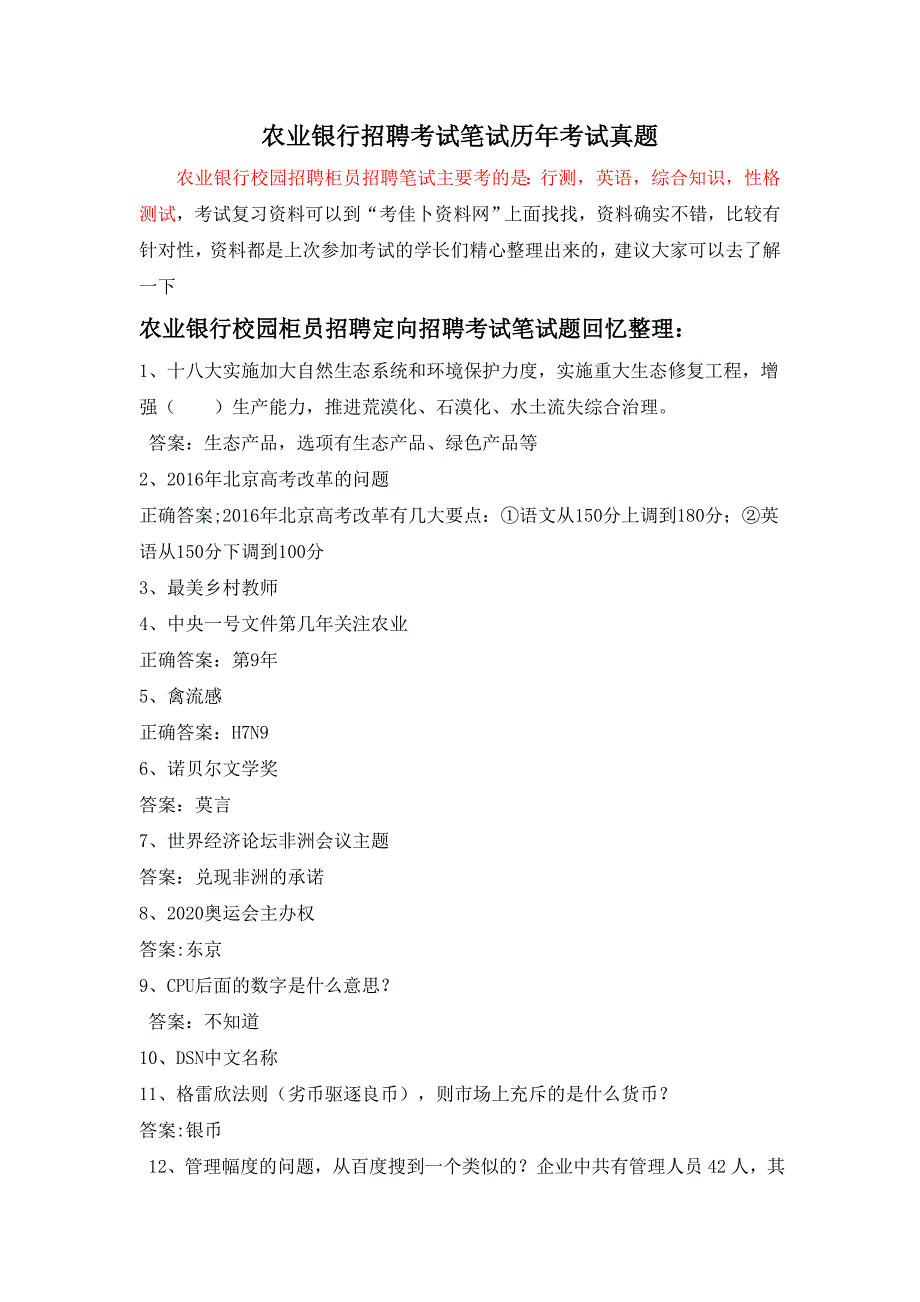 农业银行招聘考试笔试历年考试真题

农业银行校园招聘柜员招聘笔试主要考的是: 行测，英语，综合知识，性格测试，考试复习资料可以到“考佳卜资料网”上面找找，资料确实不错，比较有针对性，资料都是上次参加考试的学长们精心整理出来的，建议大家可以去了解一下

农业银行校园柜员招聘定向招聘考试笔试题回忆整理：

1、十八大实施加大自然生态系统和环境保护力度，实施重大生态修复工程，增强（　　）生产能力，推进荒漠化、石漠化、水土流失综合治理。

答案：生态产品，选项有生态产品、绿色产品等

2、2016年北京高考改革的问题

正确答案;2016年北京高考改革有几大要点：①语文从150分上调到180分；②英语从150分下调到100分

3、最美乡村教师

4、中央一号文件第几年关注农业

正确答案：第9年

5、禽流感

正确答案：H7N9

6、诺贝尔文学奖

答案：莫言

7、世界经济论坛非洲会议主题

答案：兑现非洲的承诺

8、2020奥运会主办权

答案:东京

9、CPU后面的数字是什么意思？

答案：不知道

10、DSN中文名称

11、格雷欣法则（劣币驱逐良币），则市场上充斥的是什么货币？

答案:银币

12、管理幅度的问题，从百度搜到一个类似的？企业中共有管理人员 42 人，其